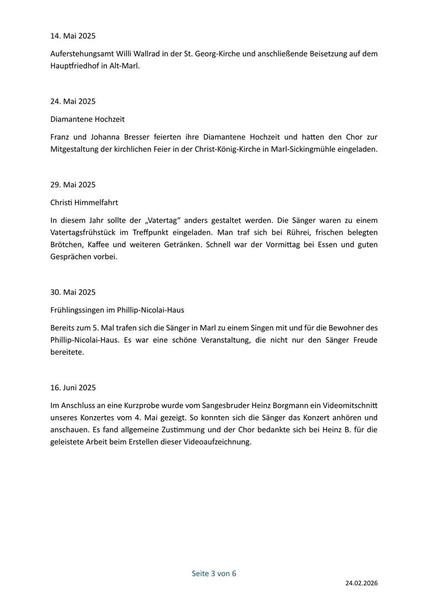 14. Mai 2025

Auferstehungsamt Willi Wallrad in der St. Georg-Kirche und anschließende Beisetzung auf dem Hauptfriedhof in Alt-Marl.

24. Mai 2025

Diamantene Hochzeit

Franz und Johanna Bresser feierten ihre Diamantene Hochzeit und hatten den Chor zur Mitgestaltung der kirchlichen Feier in der Christ-König-Kirche in Marl-Sickingmühle eingeladen.

29. Mai 2025

Christi Himmelfahrt

In diesem Jahr sollte der „Vatertag" anders gestaltet werden. Die Sänger waren zu einem Vatertagsfrühstück im Treffpunkt eingeladen. Man traf sich bei Rührei, frischen belegten Brötchen, Kaffee und weiteren Getränken. Schnell war der Vormittag bei Essen und guten Gesprächen vorbei.

30. Mai 2025

Frühlingssingen im Phillip-Nicolai-Haus

Bereits zum 5. Mal trafen sich die Sänger in Marl zu einem Singen mit und für die Bewohner des Phillip-Nicolai-Haus. Es war eine schöne Veranstaltung, die nicht nur den Sänger Freude bereitete.

16. Juni 2025

Im Anschluss an eine Kurzprobe wurde vom Sangesbruder Heinz Borgmann ein Videomitschnitt unseres Konzertes vom 4. Mai gezeigt. So konnten sich die Sänger das Konzert anhören und anschauen. Es fand allgemeine Zustimmung und der Chor bedankte sich bei Heinz B. für die geleistete Arbeit beim Erstellen dieser Videoaufzeichnung.

Seite 3 von 6

24.02.2026